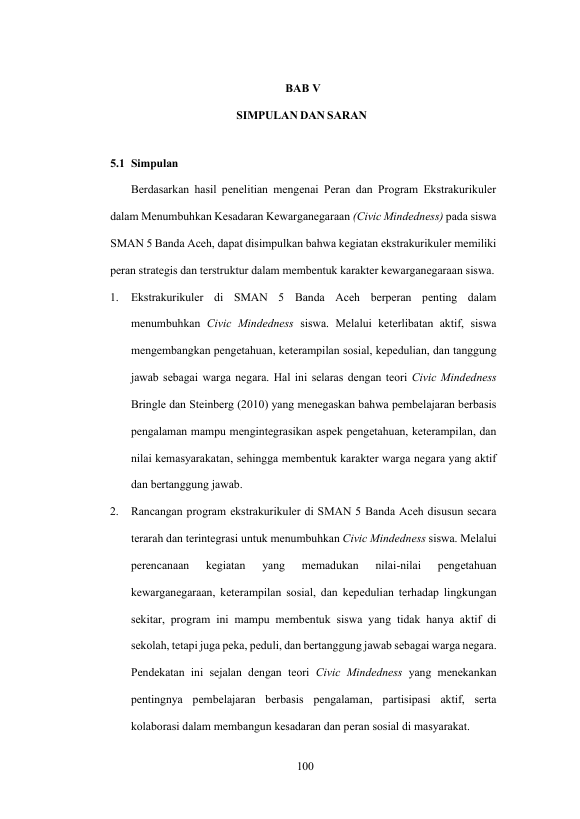 BAB V

SIMPULAN DAN SARAN

5.1 Simpulan

Berdasarkan hasil penelitian mengenai Peran dan Program Ekstrakurikuler dalam Menumbuhkan Kesadaran Kewarganegaraan (Civic Mindedness) pada siswa SMAN 5 Banda Aceh, dapat disimpulkan bahwa kegiatan ekstrakurikuler memiliki peran strategis dan terstruktur dalam membentuk karakter kewarganegaraan siswa.

1. Ekstrakurikuler di SMAN 5 Banda Aceh berperan penting dalam menumbuhkan Civic Mindedness siswa. Melalui keterlibatan aktif, siswa mengembangkan pengetahuan, keterampilan sosial, kepedulian, dan tanggung jawab sebagai warga negara. Hal ini selaras dengan teori Civic Mindedness Bringle dan Steinberg (2010) yang menegaskan bahwa pembelajaran berbasis pengalaman mampu mengintegrasikan aspek pengetahuan, keterampilan, dan nilai kemasyarakatan, sehingga membentuk karakter warga negara yang aktif dan bertanggung jawab.

2. Rancangan program ekstrakurikuler di SMAN 5 Banda Aceh disusun secara terarah dan terintegrasi untuk menumbuhkan Civic Mindedness siswa. Melalui perencanaan kegiatan yang memadukan nilai-nilai pengetahuan kewarganegaraan, keterampilan sosial, dan kepedulian terhadap lingkungan sekitar, program ini mampu membentuk siswa yang tidak hanya aktif di sekolah, tetapi juga peka, peduli, dan bertanggung jawab sebagai warga negara. Pendekatan ini sejalan dengan teori Civic Mindedness yang menekankan pentingnya pembelajaran berbasis pengalaman, partisipasi aktif, serta kolaborasi dalam membangun kesadaran dan peran sosial di masyarakat.

100